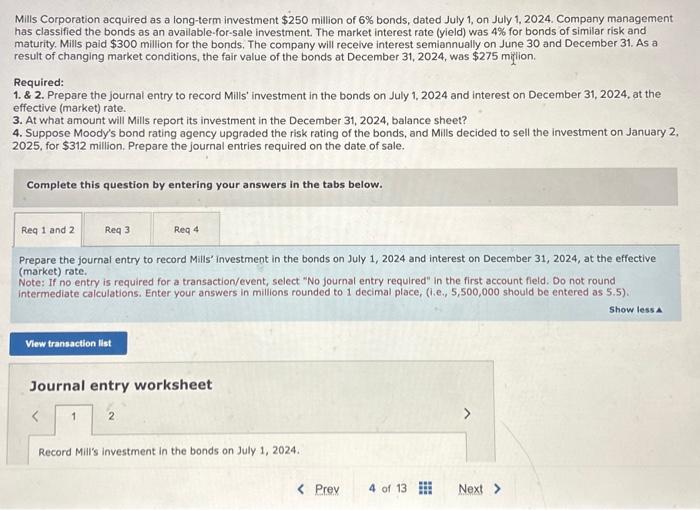 Mills Corporation acquired as a long-term investment $250 million of 6% bonds, dated July 1, on July 1, 2024. Company management has classified the bonds as an available-for-sale investment. The market interest rate (yield) was 4% for bonds of similar risk and maturity. Mills paid $300 million for the bonds. The company will receive interest semiannually on June 30 and December 31. As a result of changing market conditions, the fair value of the bonds at December 31, 2024, was $275 million.

Required:
1. & 2. Prepare the journal entry to record Mills' investment in the bonds on July 1, 2024 and interest on December 31, 2024, at the effective (market) rate.
3. At what amount will Mills report its investment in the December 31, 2024, balance sheet?
4. Suppose Moody's bond rating agency upgraded the risk rating of the bonds, and Mills decided to sell the investment on January 2, 2025, for $312 million. Prepare the journal entries required on the date of sale.

Complete this question by entering your answers in the tabs below.

Req 1 and 2
Req 3
Req 4

Prepare the journal entry to record Mills' investment in the bonds on July 1, 2024 and interest on December 31, 2024, at the effective (market) rate.
Note: If no entry is required for a transaction/event, select "No journal entry required" in the first account field. Do not round intermediate calculations. Enter your answers in millions rounded to 1 decimal place, (i.e., 5,500,000 should be entered as 5.5).

Show less ▲

View transaction list

Journal entry worksheet

< 1 2 >

Record Mill's investment in the bonds on July 1, 2024.

< Prev 4 of 13 Next >